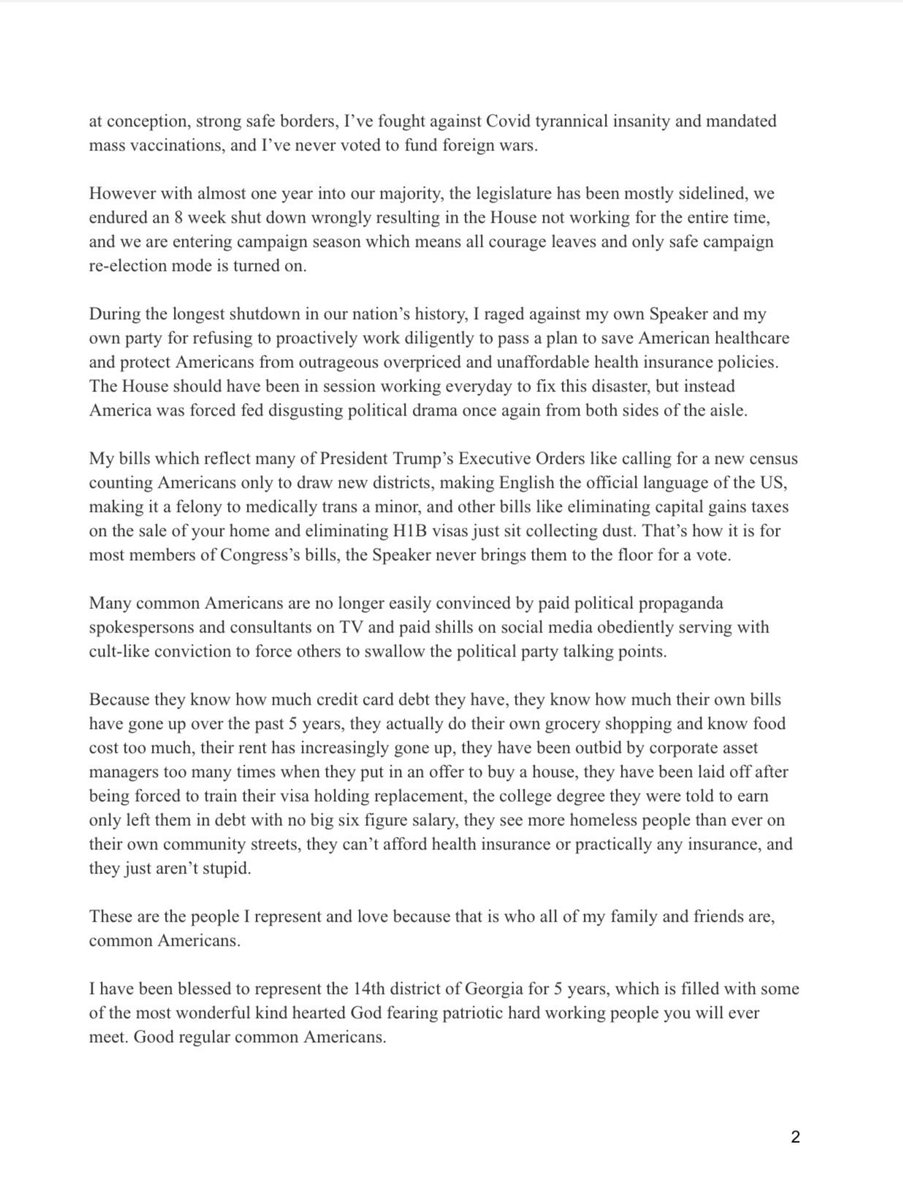 at conception, strong safe borders, I've fought against Covid tyrannical insanity and mandated mass vaccinations, and I've never voted to fund foreign wars.

However with almost one year into our majority, the legislature has been mostly sidelined, we endured an 8 week shut down wrongly resulting in the House not working for the entire time, and we are entering campaign season which means all courage leaves and only safe campaign re-election mode is turned on.

During the longest shutdown in our nation's history, I raged against my own Speaker and my own party for refusing to proactively work diligently to pass a plan to save American healthcare and protect Americans from outrageous overpriced and unaffordable health insurance policies. The House should have been in session working everyday to fix this disaster, but instead America was forced fed disgusting political drama once again from both sides of the aisle.

My bills which reflect many of President Trump's Executive Orders like calling for a new census counting Americans only to draw new districts, making English the official language of the US, making it a felony to medically trans a minor, and other bills like eliminating capital gains taxes on the sale of your home and eliminating H1B visas just sit collecting dust. That's how it is for most members of Congress's bills, the Speaker never brings them to the floor for a vote.

Many common Americans are no longer easily convinced by paid political propaganda spokespersons and consultants on TV and paid shills on social media obediently serving with cult-like conviction to force others to swallow the political party talking points.

Because they know how much credit card debt they have, they know how much their own bills have gone up over the past 5 years, they actually do their own grocery shopping and know food cost too much, their rent has increasingly gone up, they have been outbid by corporate asset managers too many times when they put in an offer to buy a house, they have been laid off after being forced to train their visa holding replacement, the college degree they were told to earn only left them in debt with no big six figure salary, they see more homeless people than ever on their own community streets, they can't afford health insurance or practically any insurance, and they just aren't stupid.

These are the people I represent and love because that is who all of my family and friends are, common Americans.

I have been blessed to represent the 14th district of Georgia for 5 years, which is filled with some of the most wonderful kind hearted God fearing patriotic hard working people you will ever meet. Good regular common Americans.

2